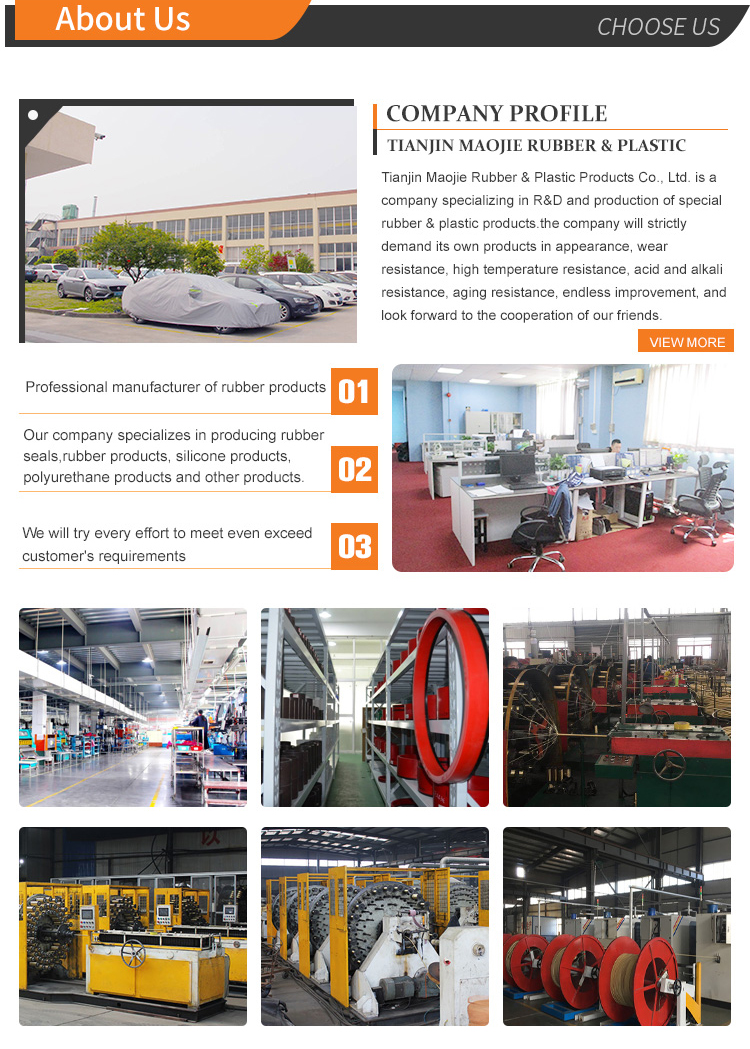 About Us

CHOOSE US

COMPANY PROFILE

TIANJIN MAOJIE RUBBER & PLASTIC

Tianjin Maojie Rubber & Plastic Products Co., Ltd. is a company specializing in R&D and production of special rubber & plastic products.the company will strictly demand its own products in appearance, wear resistance, high temperature resistance, acid and alkali resistance, aging resistance, endless improvement, and look forward to the cooperation of our friends.

VIEW MORE

Professional manufacturer of rubber products

01

Our company specializes in producing rubber seals,rubber products, silicone products, polyurethane products and other products.

02

We will try every effort to meet even exceed customer's requirements

03